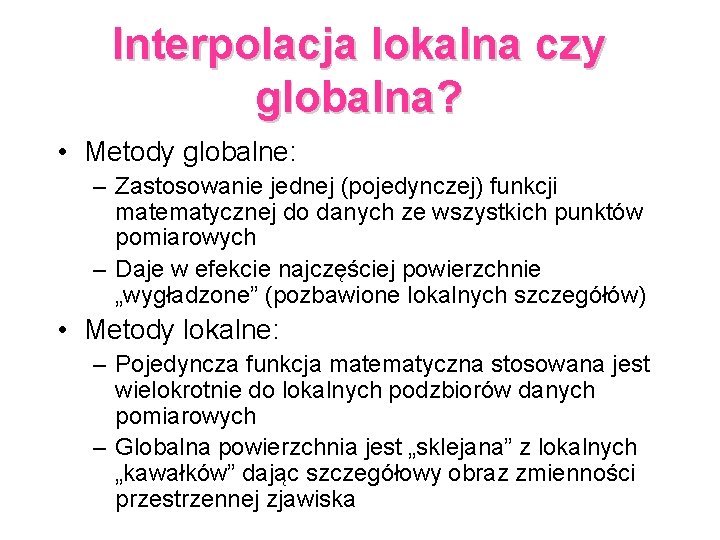 Interpolacja lokalna czy globalna?

• Metody globalne:
– Zastosowanie jednej (pojedynczej) funkcji matematycznej do danych ze wszystkich punktów pomiarowych
– Daje w efekcie najczęściej powierzchnie „wygładzone” (pozbawione lokalnych szczegółów)

• Metody lokalne:
– Pojedyncza funkcja matematyczna stosowana jest wielokrotnie do lokalnych podzbiorów danych pomiarowych
– Globalna powierzchnia jest „sklejana” z lokalnych „kawałków” dając szczegółowy obraz zmienności przestrzennej zjawiska